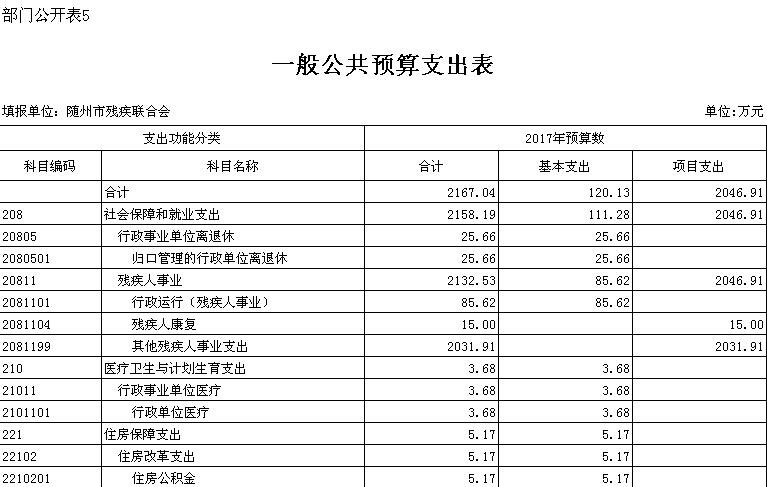 部门公开表5

一般公共预算支出表

填报单位：随州市残疾联合会 单位：万元

| 支出功能分类 | | 2017年预算数 | | |
|---|---|---|---|---|
| 科目编码 | 科目名称 | 合计 | 基本支出 | 项目支出 |
| | 合计 | 2167.04 | 120.13 | 2046.91 |
| 208 | 社会保障和就业支出 | 2158.19 | 111.28 | 2046.91 |
| 20805 | 行政事业单位离退休 | 25.66 | 25.66 | |
| 2080501 | 归口管理的行政单位离退休 | 25.66 | 25.66 | |
| 20811 | 残疾人事业 | 2132.53 | 85.62 | 2046.91 |
| 2081101 | 行政运行（残疾人事业） | 85.62 | 85.62 | |
| 2081104 | 残疾人康复 | 15.00 | | 15.00 |
| 2081199 | 其他残疾人事业支出 | 2031.91 | | 2031.91 |
| 210 | 医疗卫生与计划生育支出 | 3.68 | 3.68 | |
| 21011 | 行政事业单位医疗 | 3.68 | 3.68 | |
| 2101101 | 行政单位医疗 | 3.68 | 3.68 | |
| 221 | 住房保障支出 | 5.17 | 5.17 | |
| 22102 | 住房改革支出 | 5.17 | 5.17 | |
| 2210201 | 住房公积金 | 5.17 | 5.17 | |